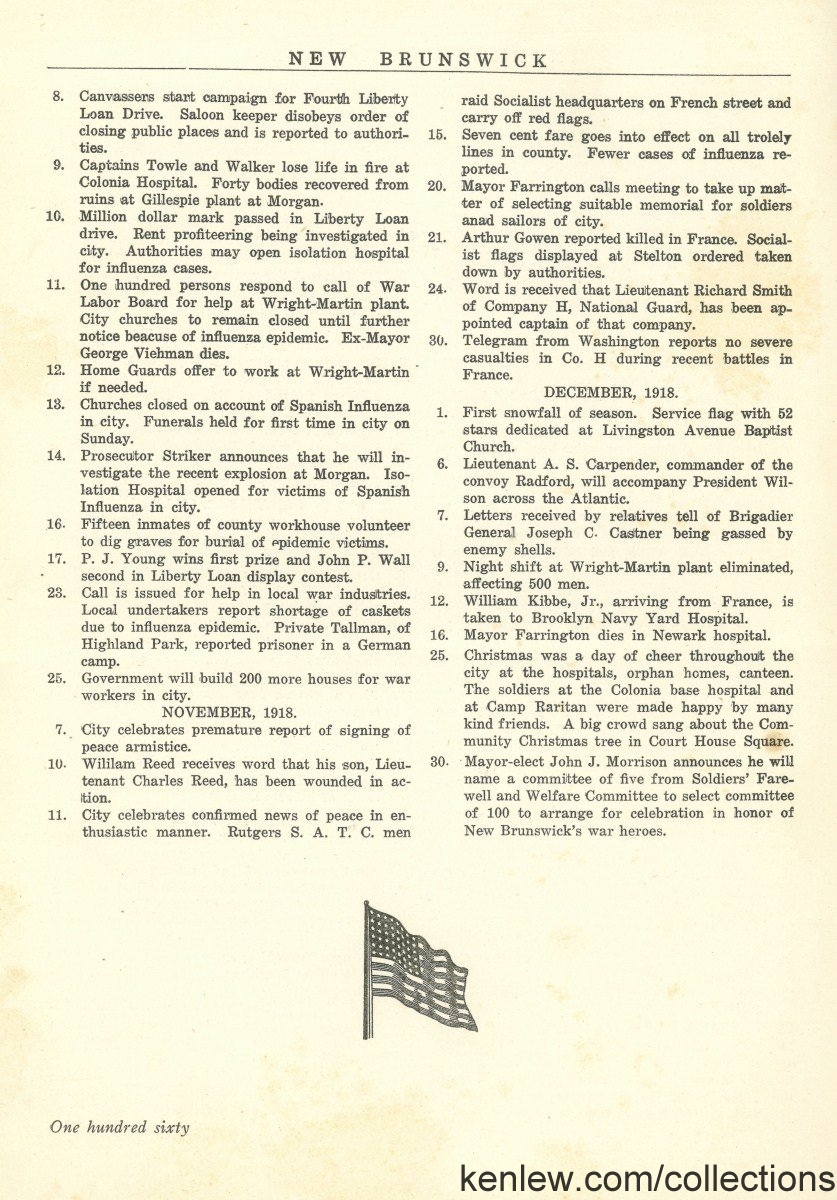 NEW BRUNSWICK

8. Canvassers start campaign for Fourth Liberty Loan Drive. Saloon keeper disobeys order of closing public places and is reported to authorities.

9. Captains Towle and Walker lose life in fire at Colonia Hospital. Forty bodies recovered from ruins at Gillespie plant at Morgan.

10. Million dollar mark passed in Liberty Loan drive. Rent profiteering being investigated in city. Authorities may open isolation hospital for influenza cases.

11. One hundred persons respond to call of War Labor Board for help at Wright-Martin plant. City churches to remain closed until further notice beacuse of influenza epidemic. Ex-Mayor George Viehman dies.

12. Home Guards offer to work at Wright-Martin if needed.

13. Churches closed on account of Spanish Influenza in city. Funerals held for first time in city on Sunday.

14. Prosecutor Striker announces that he will investigate the recent explosion at Morgan. Isolation Hospital opened for victims of Spanish Influenza in city.

16. Fifteen inmates of county workhouse volunteer to dig graves for burial of epidemic victims.

17. P. J. Young wins first prize and John P. Wall second in Liberty Loan display contest.

23. Call is issued for help in local war industries. Local undertakers report shortage of caskets due to influenza epidemic. Private Tallman, of Highland Park, reported prisoner in a German camp.

25. Government will build 200 more houses for war workers in city.

NOVEMBER, 1918.

7. City celebrates premature report of signing of peace armistice.

10. Wililam Reed receives word that his son, Lieutenant Charles Reed, has been wounded in action.

11. City celebrates confirmed news of peace in enthusiastic manner. Rutgers S. A. T. C. men raid Socialist headquarters on French street and carry off red flags.

15. Seven cent fare goes into effect on all trolely lines in county. Fewer cases of influenza reported.

20. Mayor Farrington calls meeting to take up matter of selecting suitable memorial for soldiers anad sailors of city.

21. Arthur Gowen reported killed in France. Socialist flags displayed at Stelton ordered taken down by authorities.

24. Word is received that Lieutenant Richard Smith of Company H, National Guard, has been appointed captain of that company.

30. Telegram from Washington reports no severe casualties in Co. H during recent battles in France.

DECEMBER, 1918.

1. First snowfall of season. Service flag with 52 stars dedicated at Livingston Avenue Baptist Church.

6. Lieutenant A. S. Carpender, commander of the convoy Radford, will accompany President Wilson across the Atlantic.

7. Letters received by relatives tell of Brigadier General Joseph C. Castner being gassed by enemy shells.

9. Night shift at Wright-Martin plant eliminated, affecting 500 men.

12. William Kibbe, Jr., arriving from France, is taken to Brooklyn Navy Yard Hospital.

16. Mayor Farrington dies in Newark hospital.

25. Christmas was a day of cheer throughout the city at the hospitals, orphan homes, canteen. The soldiers at the Colonia base hospital and at Camp Raritan were made happy by many kind friends. A big crowd sang about the Community Christmas tree in Court House Square.

30. Mayor-elect John J. Morrison announces he will name a committee of five from Soldiers' Farewell and Welfare Committee to select committee of 100 to arrange for celebration in honor of New Brunswick's war heroes.

One hundred sixty

kenlew.com/collections